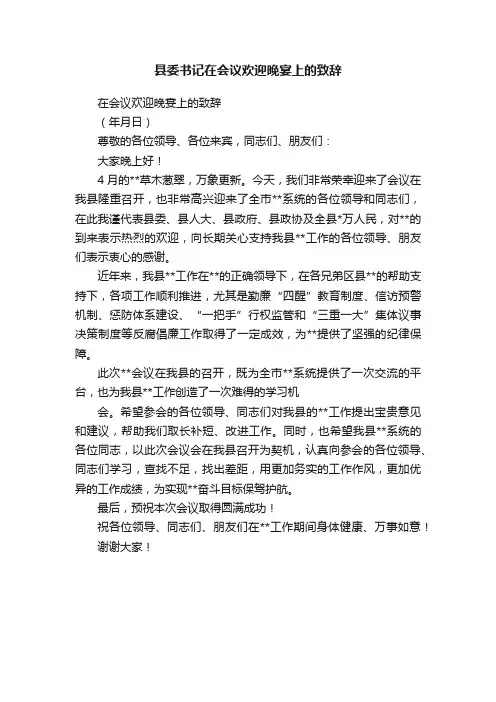 县委书记在会议欢迎晚宴上的致辞

在会议欢迎晚宴上的致辞

（年月日）

尊敬的各位领导、各位来宾，同志们、朋友们：

大家晚上好！

4月的**草木葱翠，万象更新。今天，我们非常荣幸迎来了会议在我县隆重召开，也非常高兴迎来了全市**系统的各位领导和同志们，在此我谨代表县委、县人大、县政府、县政协及全县*万人民，对**的到来表示热烈的欢迎，向长期关心支持我县**工作的各位领导、朋友们表示衷心的感谢。

近年来，我县**工作在**的正确领导下，在各兄弟区县**的帮助支持下，各项工作顺利推进，尤其是勤廉“四醒”教育制度、信访预警机制、惩防体系建设、“一把手”行权监管和“三重一大”集体议事决策制度等反腐倡廉工作取得了一定成效，为**提供了坚强的纪律保障。

此次**会议在我县的召开，既为全市**系统提供了一次交流的平台，也为我县**工作创造了一次难得的学习机

会。希望参会的各位领导、同志们对我县的**工作提出宝贵意见和建议，帮助我们取长补短、改进工作。同时，也希望我县**系统的各位同志，以此次会议会在我县召开为契机，认真向参会的各位领导、同志们学习，查找不足，找出差距，用更加务实的工作作风，更加优异的工作成绩，为实现**奋斗目标保驾护航。

最后，预祝本次会议取得圆满成功！

祝各位领导、同志们、朋友们在**工作期间身体健康、万事如意！

谢谢大家！